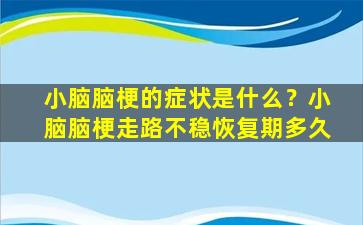 小脑脑梗的症状是什么？小脑脑梗走路不稳恢复期多久